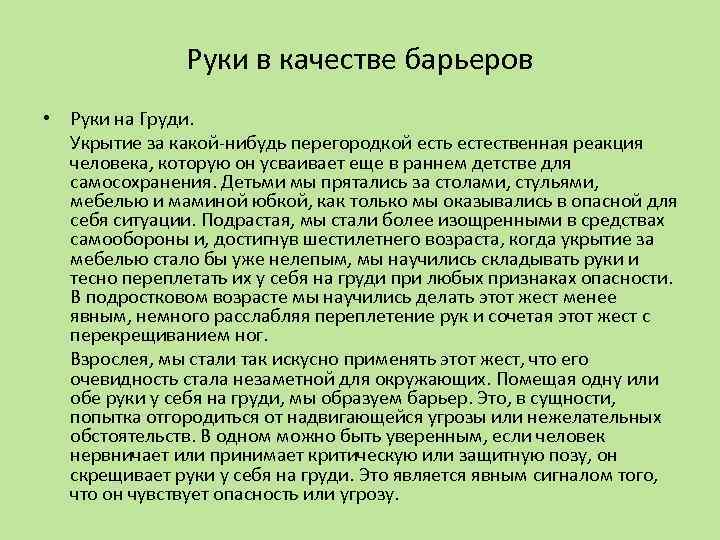 Руки в качестве барьеров

• Руки на Груди.

Укрытие за какой-нибудь перегородкой есть естественная реакция человека, которую он усваивает еще в раннем детстве для самосохранения. Детьми мы прятались за столами, стульями, мебелью и маминой юбкой, как только мы оказывались в опасной для себя ситуации. Подрастая, мы стали более изощренными в средствах самообороны и, достигнув шестилетнего возраста, когда укрытие за мебелью стало бы уже нелепым, мы научились складывать руки и тесно переплетать их у себя на груди при любых признаках опасности. В подростковом возрасте мы научились делать этот жест менее явным, немного расслабляя переплетение рук и сочетая этот жест с перекрещиванием ног.

Взрослея, мы стали так искусно применять этот жест, что его очевидность стала незаметной для окружающих. Помещая одну или обе руки у себя на груди, мы образуем барьер. Это, в сущности, попытка отгородиться от надвигающейся угрозы или нежелательных обстоятельств. В одном можно быть уверенным, если человек нервничает или принимает критическую или защитную позу, он скрещивает руки у себя на груди. Это является явным сигналом того, что он чувствует опасность или угрозу.